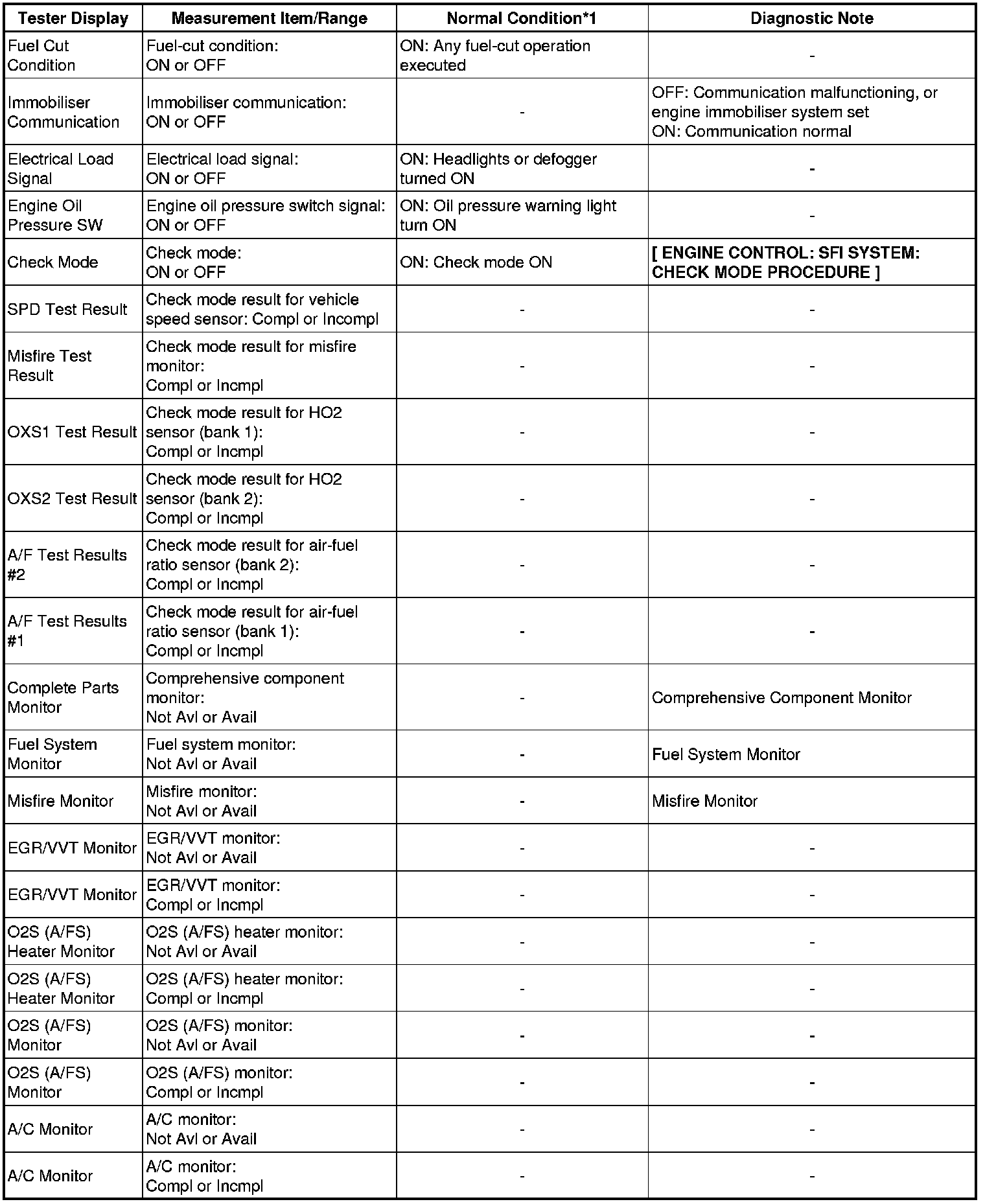 | Tester Display | Measurement Item/Range | Normal Condition*1 | Diagnostic Note |
|---|---|---|---|
| Fuel Cut Condition | Fuel-cut condition: ON or OFF | ON: Any fuel-cut operation executed | - |
| Immobiliser Communication | Immobiliser communication: ON or OFF | - | OFF: Communication malfunctioning, or engine immobiliser system set ON: Communication normal |
| Electrical Load Signal | Electrical load signal: ON or OFF | ON: Headlights or defogger turned ON | - |
| Engine Oil Pressure SW | Engine oil pressure switch signal: ON or OFF | ON: Oil pressure warning light turn ON | - |
| Check Mode | Check mode: ON or OFF | ON: Check mode ON | [ ENGINE CONTROL: SFI SYSTEM: CHECK MODE PROCEDURE ] |
| SPD Test Result | Check mode result for vehicle speed sensor: Compl or Incompl | - | - |
| Misfire Test Result | Check mode result for misfire monitor: Compl or Incmpl | - | - |
| OXS1 Test Result | Check mode result for HO2 sensor (bank 1): Compl or Incmpl | - | - |
| OXS2 Test Result | Check mode result for HO2 sensor (bank 2): Compl or Incmpl | - | - |
| A/F Test Results #2 | Check mode result for air-fuel ratio sensor (bank 2): Compl or Incmpl | - | - |
| A/F Test Results #1 | Check mode result for air-fuel ratio sensor (bank 1): Compl or Incmpl | - | - |
| Complete Parts Monitor | Comprehensive component monitor: Not Avl or Avail | - | Comprehensive Component Monitor |
| Fuel System Monitor | Fuel system monitor: Not Avl or Avail | - | Fuel System Monitor |
| Misfire Monitor | Misfire monitor: Not Avl or Avail | - | Misfire Monitor |
| EGR/VVT Monitor | EGR/VVT monitor: Not Avl or Avail | - | - |
| EGR/VVT Monitor | EGR/VVT monitor: Compl or Incmpl | - | - |
| O2S (A/FS) Heater Monitor | O2S (A/FS) heater monitor: Not Avl or Avail | - | - |
| O2S (A/FS) Heater Monitor | O2S (A/FS) heater monitor: Compl or Incmpl | - | - |
| O2S (A/FS) Monitor | O2S (A/FS) monitor: Not Avl or Avail | - | - |
| O2S (A/FS) Monitor | O2S (A/FS) monitor: Compl or Incmpl | - | - |
| A/C Monitor | A/C monitor: Not Avl or Avail | - | - |
| A/C Monitor | A/C monitor: Compl or Incmpl | - | - |